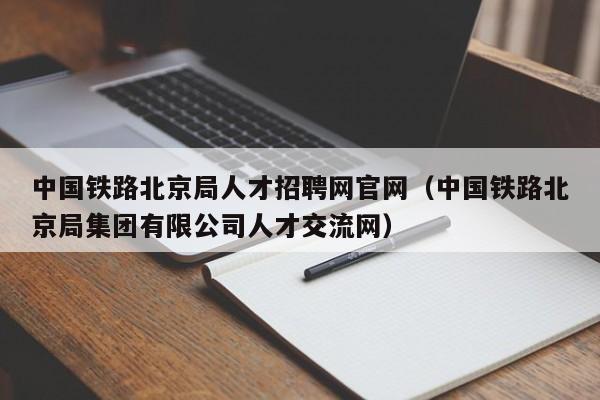 中国铁路北京局人才招聘网官网（中国铁路北京局集团有限公司人才交流网）